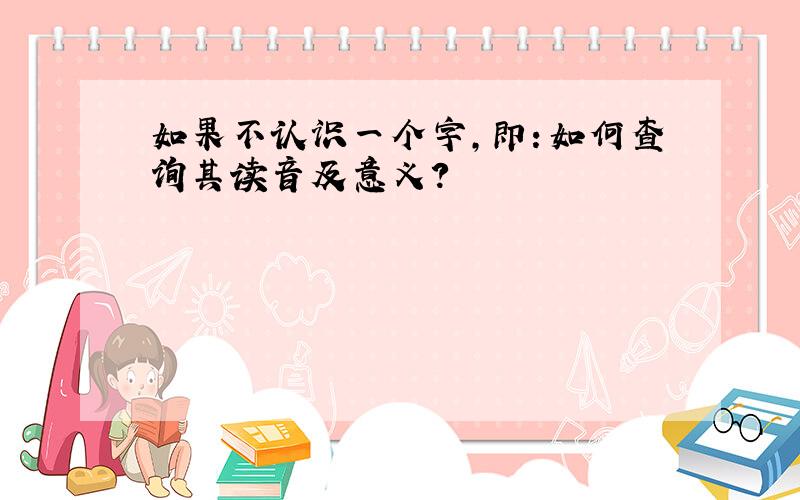 如果不认识一个字，即：如何查询其读音及意义？